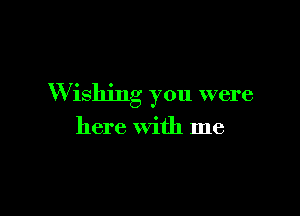 Wishing you were here with me